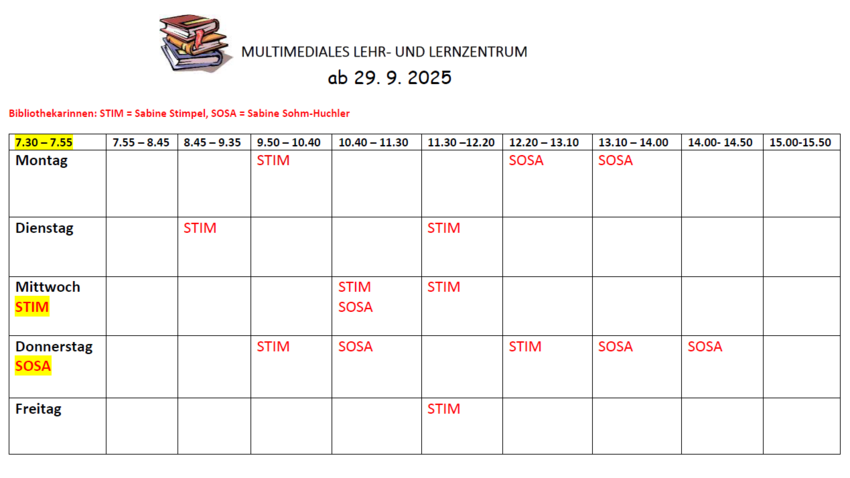 MULTIMEDIALES LEHR- UND LERNZENTRUM

ab 29. 9. 2025

Bibliothekarinnen: STIM = Sabine Stimpel, SOSA = Sabine Sohm-Huchler

| 7.30 – 7.55 | 7.55 – 8.45 | 8.45 – 9.35 | 9.50 – 10.40 | 10.40 – 11.30 | 11.30 –12.20 | 12.20 – 13.10 | 13.10 – 14.00 | 14.00- 14.50 | 15.00-15.50 |
|---|---|---|---|---|---|---|---|---|---|
| Montag | | | STIM | | | SOSA | SOSA | | |
| Dienstag | | STIM | | | STIM | | | | |
| Mittwoch STIM | | | | STIM SOSA | STIM | | | | |
| Donnerstag SOSA | | | STIM | SOSA | | STIM | SOSA | SOSA | |
| Freitag | | | | | STIM | | | | |